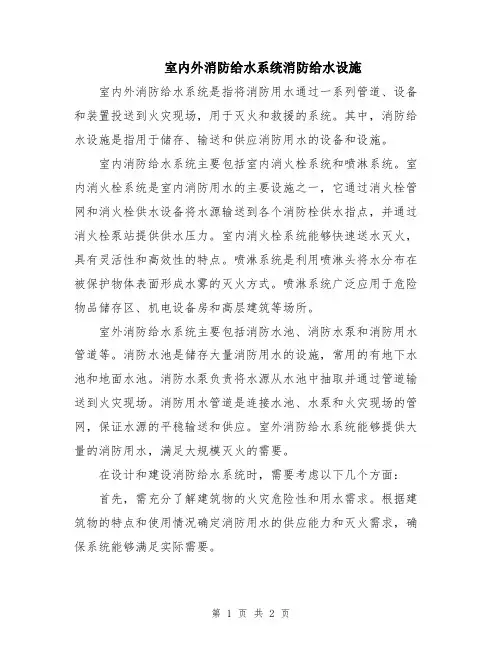 室内外消防给水系统消防给水设施

室内外消防给水系统是指将消防用水通过一系列管道、设备和装置投送到火灾现场，用于灭火和救援的系统。其中，消防给水设施是指用于储存、输送和供应消防用水的设备和设施。

室内消防给水系统主要包括室内消火栓系统和喷淋系统。室内消火栓系统是室内消防用水的主要设施之一，它通过消火栓管网和消火栓供水设备将水源输送到各个消防栓供水指点，并通过消火栓泵站提供供水压力。室内消火栓系统能够快速送水灭火，具有灵活性和高效性的特点。喷淋系统是利用喷淋头将水分布在被保护物体表面形成水雾的灭火方式。喷淋系统广泛应用于危险物品储存区、机电设备房和高层建筑等场所。

室外消防给水系统主要包括消防水池、消防水泵和消防用水管道等。消防水池是储存大量消防用水的设施，常用的有地下水池和地面水池。消防水泵负责将水源从水池中抽取并通过管道输送到火灾现场。消防用水管道是连接水池、水泵和火灾现场的管网，保证水源的平稳输送和供应。室外消防给水系统能够提供大量的消防用水，满足大规模灭火的需要。

在设计和建设消防给水系统时，需要考虑以下几个方面：

首先，需充分了解建筑物的火灾危险性和用水需求。根据建筑物的特点和使用情况确定消防用水的供应能力和灭火需求，确保系统能够满足实际需要。

第 1 页 共 2 页